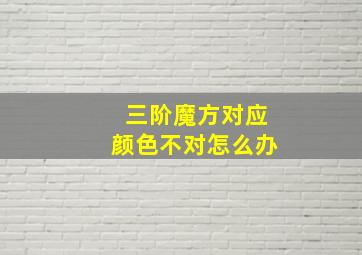 三阶魔方对应
颜色不对怎么办